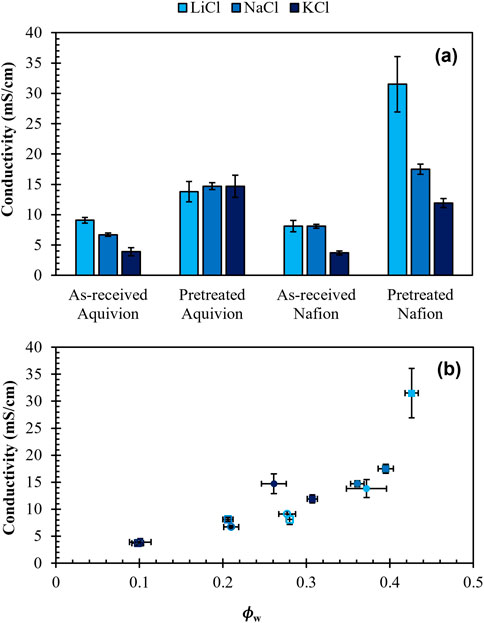 LiCl NaCl KCl

(a)

Conductivity (mS/cm)

40
35
30
25
20
15
10
5
0

As-received Aquivion

Pretreated Aquivion

As-received Nafion

Pretreated Nafion

(b)

Conductivity (mS/cm)

40
35
30
25
20
15
10
5
0

0
0.1
0.2
0.3
0.4
0.5

$\phi_w$